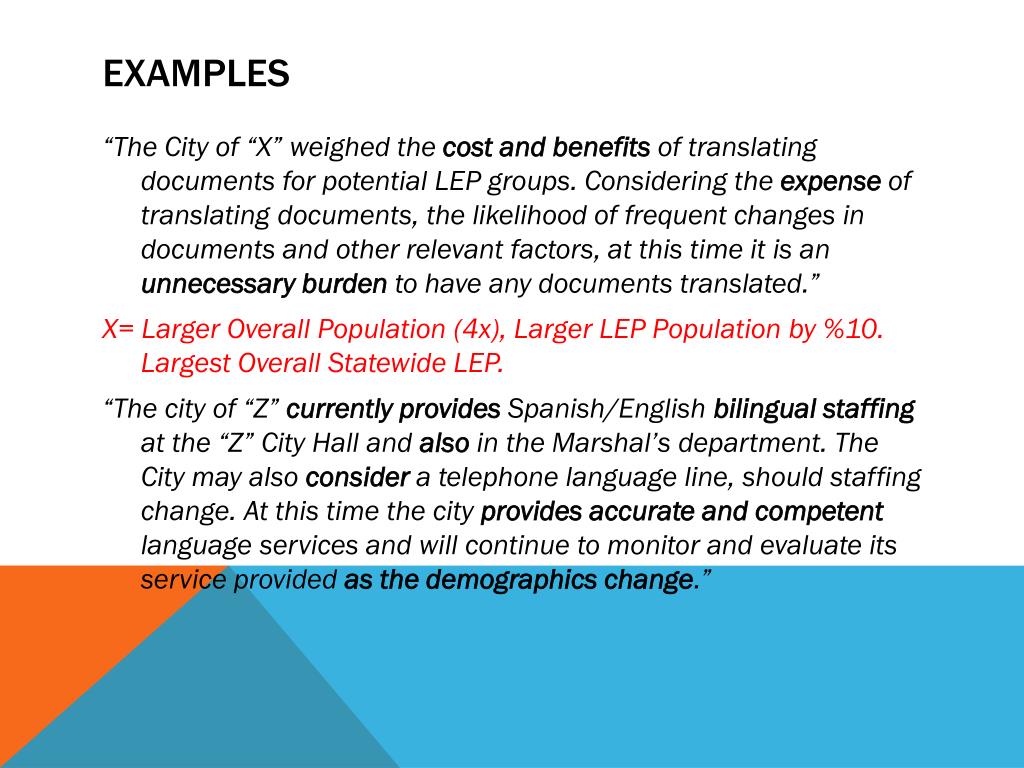 EXAMPLES

“The City of “X” weighed the cost and benefits of translating documents for potential LEP groups. Considering the expense of translating documents, the likelihood of frequent changes in documents and other relevant factors, at this time it is an unnecessary burden to have any documents translated.”

X= Larger Overall Population (4x), Larger LEP Population by %10. Largest Overall Statewide LEP.

“The city of “Z” currently provides Spanish/English bilingual staffing at the “Z” City Hall and also in the Marshal’s department. The City may also consider a telephone language line, should staffing change. At this time the city provides accurate and competent language services and will continue to monitor and evaluate its service provided as the demographics change.”